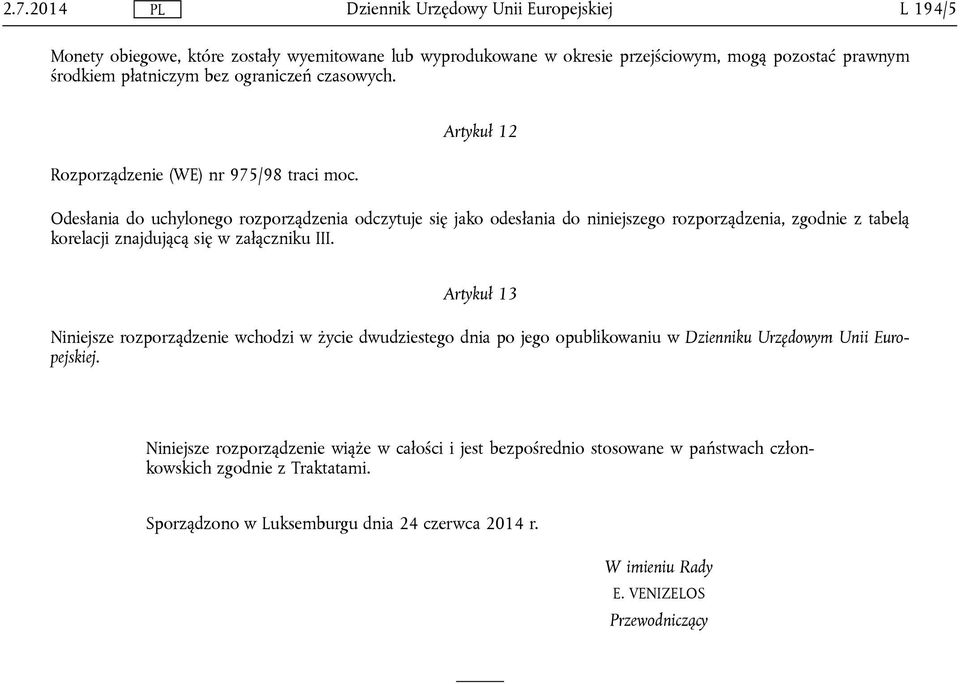 2.7.2014 PL Dziennik Urzędowy Unii Europejskiej L 194/5

Monety obiegowe, które zostały wyemitowane lub wyprodukowane w okresie przejściowym, mogą pozostać prawnym środkiem płatniczym bez ograniczeń czasowych.

Artykuł 12

Rozporządzenie (WE) nr 975/98 traci moc.

Odesłania do uchylonego rozporządzenia odczytuje się jako odesłania do niniejszego rozporządzenia, zgodnie z tabelą korelacji znajdującą się w załączniku III.

Artykuł 13

Niniejsze rozporządzenie wchodzi w życie dwudziestego dnia po jego opublikowaniu w Dzienniku Urzędowym Unii Europejskiej.

Niniejsze rozporządzenie wiąże w całości i jest bezpośrednio stosowane w państwach członkowskich zgodnie z Traktatami.

Sporządzono w Luksemburgu dnia 24 czerwca 2014 r.

W imieniu Rady
E. VENIZELOS
Przewodniczący